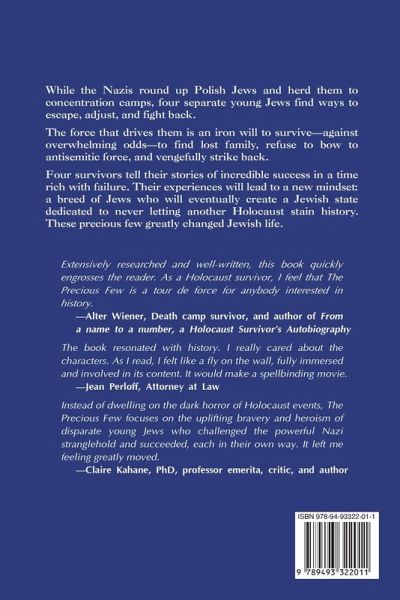 While the Nazis round up Polish Jews and herd them to concentration camps, four separate young Jews find ways to escape, adjust, and fight back.

The force that drives them is an iron will to survive—against overwhelming odds—to find lost family, refuse to bow to antisemitic force, and vengefully strike back.

Four survivors tell their stories of incredible success in a time rich with failure. Their experiences will lead to a new mindset: a breed of Jews who will eventually create a Jewish state dedicated to never letting another Holocaust stain history. These precious few greatly changed Jewish life.

Extensively researched and well-written, this book quickly engrosses the reader. As a Holocaust survivor, I feel that The Precious Few is a tour de force for anybody interested in history.

—Alter Wiener, Death camp survivor, and author of From a name to a number, a Holocaust Survivor's Autobiography

The book resonated with history. I really cared about the characters. As I read, I felt like a fly on the wall, fully immersed and involved in its content. It would make a spellbinding movie.

—Jean Perloff, Attorney at Law

Instead of dwelling on the dark horror of Holocaust events, The Precious Few focuses on the uplifting bravery and heroism of disparate young Jews who challenged the powerful Nazi stranglehold and succeeded, each in their own way. It left me feeling greatly moved.

—Claire Kahane, PhD, professor emerita, critic, and author

ISBN 978-94-93322-01-1

9 789493 322011